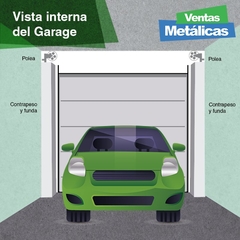 Vista interna del Garage

Ventas Metálicas

Polea

Polea

Contrapeso y funda

Contrapeso y funda